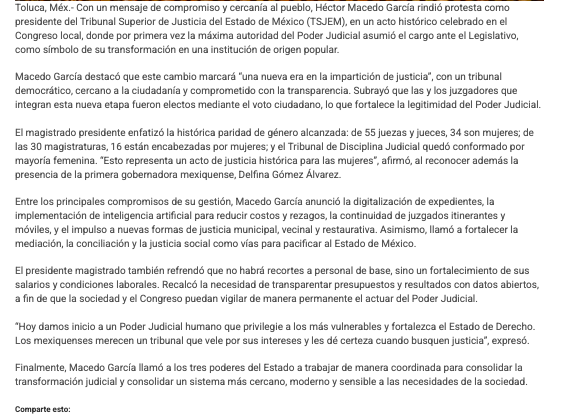 Toluca, Méx.- Con un mensaje de compromiso y cercanía al pueblo, Héctor Macedo García rindió protesta como presidente del Tribunal Superior de Justicia del Estado de México (TSJEM), en un acto histórico celebrado en el Congreso local, donde por primera vez la máxima autoridad del Poder Judicial asumió el cargo ante el Legislativo, como símbolo de su transformación en una institución de origen popular.

Macedo García destacó que este cambio marcará "una nueva era en la impartición de justicia", con un tribunal democrático, cercano a la ciudadanía y comprometido con la transparencia. Subrayó que las y los juzgadores que integran esta nueva etapa fueron electos mediante el voto ciudadano, lo que fortalece la legitimidad del Poder Judicial.

El magistrado presidente enfatizó la histórica paridad de género alcanzada: de 55 juezas y jueces, 34 son mujeres; de las 30 magistraturas, 16 están encabezadas por mujeres; y el Tribunal de Disciplina Judicial quedó conformado por mayoría femenina. "Esto representa un acto de justicia histórica para las mujeres", afirmó, al reconocer además la presencia de la primera gobernadora mexiquense, Delfina Gómez Álvarez.

Entre los principales compromisos de su gestión, Macedo García anunció la digitalización de expedientes, la implementación de inteligencia artificial para reducir costos y rezagos, la continuidad de juzgados itinerantes y móviles, y el impulso a nuevas formas de justicia municipal, vecinal y restaurativa. Asimismo, llamó a fortalecer la mediación, la conciliación y la justicia social como vías para pacificar al Estado de México.

El presidente magistrado también refrendó que no habrá recortes a personal de base, sino un fortalecimiento de sus salarios y condiciones laborales. Recalcó la necesidad de transparentar presupuestos y resultados con datos abiertos, a fin de que la sociedad y el Congreso puedan vigilar de manera permanente el actuar del Poder Judicial.

"Hoy damos inicio a un Poder Judicial humano que privilegie a los más vulnerables y fortalezca el Estado de Derecho. Los mexiquenses merecen un tribunal que vele por sus intereses y les dé certeza cuando busquen justicia", expresó.

Finalmente, Macedo García llamó a los tres poderes del Estado a trabajar de manera coordinada para consolidar la transformación judicial y consolidar un sistema más cercano, moderno y sensible a las necesidades de la sociedad.

Comparte esto: